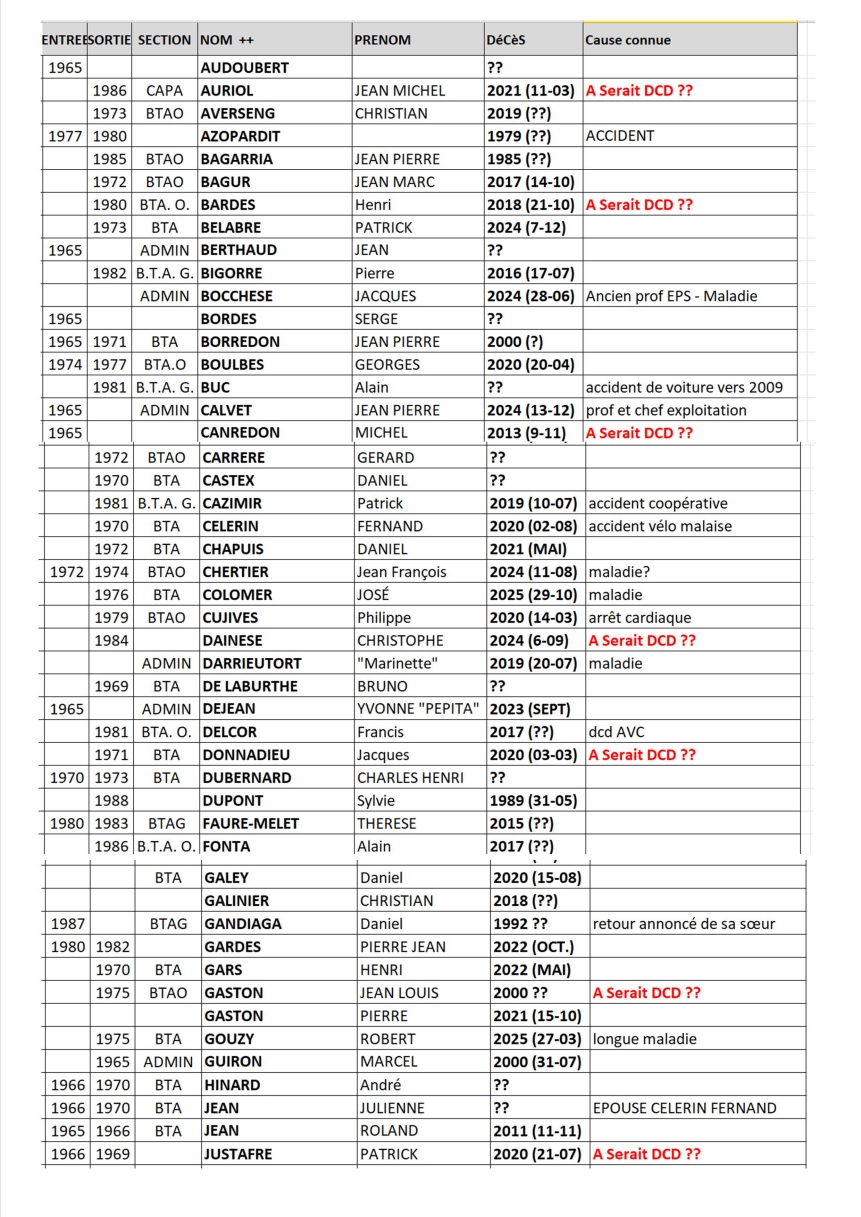 | ENTREE | SORTIE | SECTION | NOM ++ | PRENOM | DéCèS | Cause connue |
|---|---|---|---|---|---|---|
| 1965 | | | AUDOUBERT | | ?? | |
| | 1986 | CAPA | AURIOL | JEAN MICHEL | 2021 (11-03) | A Serait DCD ?? |
| | 1973 | BTAO | AVERSENG | CHRISTIAN | 2019 (??) | |
| 1977 | 1980 | | AZOPARDIT | | 1979 (??) | ACCIDENT |
| | 1985 | BTAO | BAGARRIA | JEAN PIERRE | 1985 (??) | |
| | 1972 | BTAO | BAGUR | JEAN MARC | 2017 (14-10) | |
| | 1980 | BTA. O. | BARDES | Henri | 2018 (21-10) | A Serait DCD ?? |
| | 1973 | BTA | BELABRE | PATRICK | 2024 (7-12) | |
| 1965 | | ADMIN | BERTHAUD | JEAN | ?? | |
| | 1982 | B.T.A. G. | BIGORRE | Pierre | 2016 (17-07) | |
| | | ADMIN | BOCCHESE | JACQUES | 2024 (28-06) | Ancien prof EPS - Maladie |
| 1965 | | | BORDES | SERGE | ?? | |
| 1965 | 1971 | BTA | BORREDON | JEAN PIERRE | 2000 (?) | |
| 1974 | 1977 | BTA.O | BOULBES | GEORGES | 2020 (20-04) | |
| | 1981 | B.T.A. G. | BUC | Alain | ?? | accident de voiture vers 2009 |
| 1965 | | ADMIN | CALVET | JEAN PIERRE | 2024 (13-12) | prof et chef exploitation |
| 1965 | | | CANREDON | MICHEL | 2013 (9-11) | A Serait DCD ?? |
| | 1972 | BTAO | CARRERE | GERARD | ?? | |
| | 1970 | BTA | CASTEX | DANIEL | ?? | |
| | 1981 | B.T.A. G. | CAZIMIR | Patrick | 2019 (10-07) | accident coopérative |
| | 1970 | BTA | CELERIN | FERNAND | 2020 (02-08) | accident vélo malaise |
| | 1972 | BTA | CHAPUIS | DANIEL | 2021 (MAI) | |
| 1972 | 1974 | BTAO | CHERTIER | Jean François | 2024 (11-08) | maladie? |
| | 1976 | BTA | COLOMER | JOSÉ | 2025 (29-10) | maladie |
| | 1979 | BTAO | CUJIVES | Philippe | 2020 (14-03) | arrêt cardiaque |
| | 1984 | | DAINESE | CHRISTOPHE | 2024 (6-09) | A Serait DCD ?? |
| | | ADMIN | DARRIEUTORT | "Marinette" | 2019 (20-07) | maladie |
| | 1969 | BTA | DE LABURTHE | BRUNO | ?? | |
| 1965 | | ADMIN | DEJEAN | YVONNE "PEPITA" | 2023 (SEPT) | |
| | 1981 | BTA. O. | DELCOR | Francis | 2017 (??) | dcd AVC |
| | 1971 | BTA | DONNADIEU | Jacques | 2020 (03-03) | A Serait DCD ?? |
| 1970 | 1973 | BTA | DUBERNARD | CHARLES HENRI | ?? | |
| | 1988 | | DUPONT | Sylvie | 1989 (31-05) | |
| 1980 | 1983 | BTAG | FAURE-MELET | THERESE | 2015 (??) | |
| | 1986 | B.T.A. O. | FONTA | Alain | 2017 (??) | |
| | | BTA | GALEY | Daniel | 2020 (15-08) | |
| | | | GALINIER | CHRISTIAN | 2018 (??) | |
| 1987 | | BTAG | GANDIAGA | Daniel | 1992 ?? | retour annoncé de sa sœur |
| 1980 | 1982 | | GARDES | PIERRE JEAN | 2022 (OCT.) | |
| | 1970 | BTA | GARS | HENRI | 2022 (MAI) | |
| | 1975 | BTAO | GASTON | JEAN LOUIS | 2000 ?? | A Serait DCD ?? |
| | | | GASTON | PIERRE | 2021 (15-10) | |
| | 1975 | BTA | GOUZY | ROBERT | 2025 (27-03) | longue maladie |
| | 1965 | ADMIN | GUIRON | MARCEL | 2000 (31-07) | |
| 1966 | 1970 | BTA | HINARD | André | ?? | |
| 1966 | 1970 | BTA | JEAN | JULIENNE | ?? | EPOUSE CELERIN FERNAND |
| 1965 | 1966 | BTA | JEAN | ROLAND | 2011 (11-11) | |
| 1966 | 1969 | | JUSTAFRE | PATRICK | 2020 (21-07) | A Serait DCD ?? |